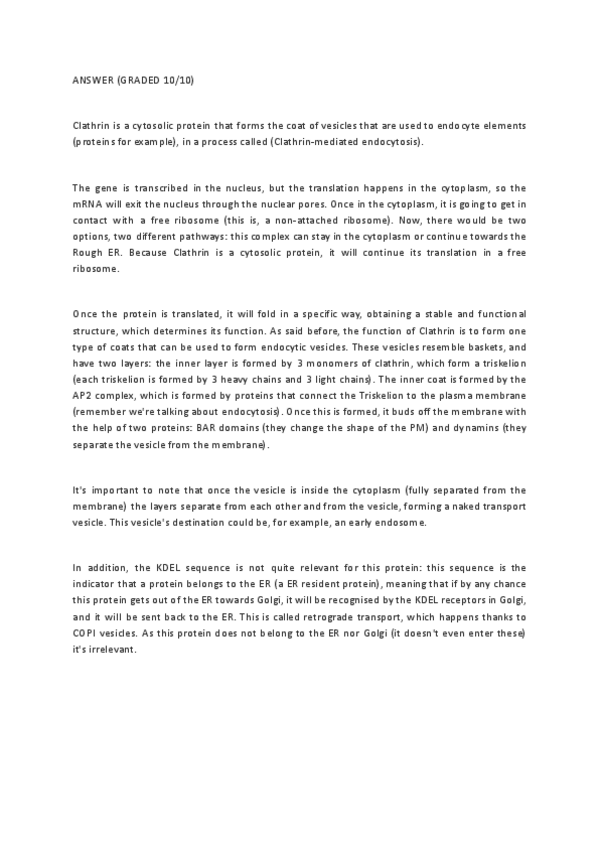 ANSWER (GRADED 10/10)

Clathrin is a cytosolic protein that forms the coat of vesicles that are used to endocyte elements (proteins for example), in a process called (Clathrin-mediated endocytosis).

The gene is transcribed in the nucleus, but the translation happens in the cytoplasm, so the mRNA will exit the nucleus through the nuclear pores. Once in the cytoplasm, it is going to get in contact with a free ribosome (this is, a non-attached ribosome). Now, there would be two options, two different pathways: this complex can stay in the cytoplasm or continue towards the Rough ER. Because Clathrin is a cytosolic protein, it will continue its translation in a free ribosome.

Once the protein is translated, it will fold in a specific way, obtaining a stable and functional structure, which determines its function. As said before, the function of Clathrin is to form one type of coats that can be used to form endocytic vesicles. These vesicles resemble baskets, and have two layers: the inner layer is formed by 3 monomers of clathrin, which form a triskelion (each triskelion is formed by 3 heavy chains and 3 light chains). The inner coat is formed by the AP2 complex, which is formed by proteins that connect the Triskelion to the plasma membrane (remember we're talking about endocytosis). Once this is formed, it buds off the membrane with the help of two proteins: BAR domains (they change the shape of the PM) and dynamins (they separate the vesicle from the membrane).

It's important to note that once the vesicle is inside the cytoplasm (fully separated from the membrane) the layers separate from each other and from the vesicle, forming a naked transport vesicle. This vesicle's destination could be, for example, an early endosome.

In addition, the KDEL sequence is not quite relevant for this protein: this sequence is the indicator that a protein belongs to the ER (a ER resident protein), meaning that if by any chance this protein gets out of the ER towards Golgi, it will be recognised by the KDEL receptors in Golgi, and it will be sent back to the ER. This is called retrograde transport, which happens thanks to COPI vesicles. As this protein does not belong to the ER nor Golgi (it doesn't even enter these) it's irrelevant.